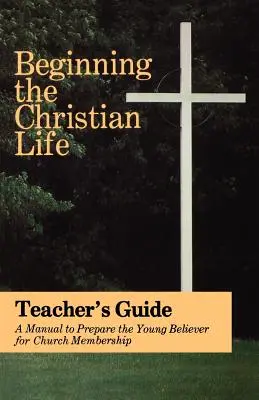 Beginning the Christian Life

Teacher's Guide

A Manual to Prepare the Young Believer for Church Membership